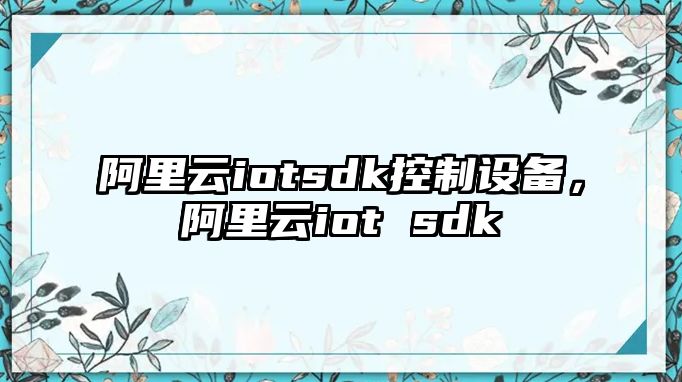 阿里云iotsdk控制设备，阿里云iot sdk